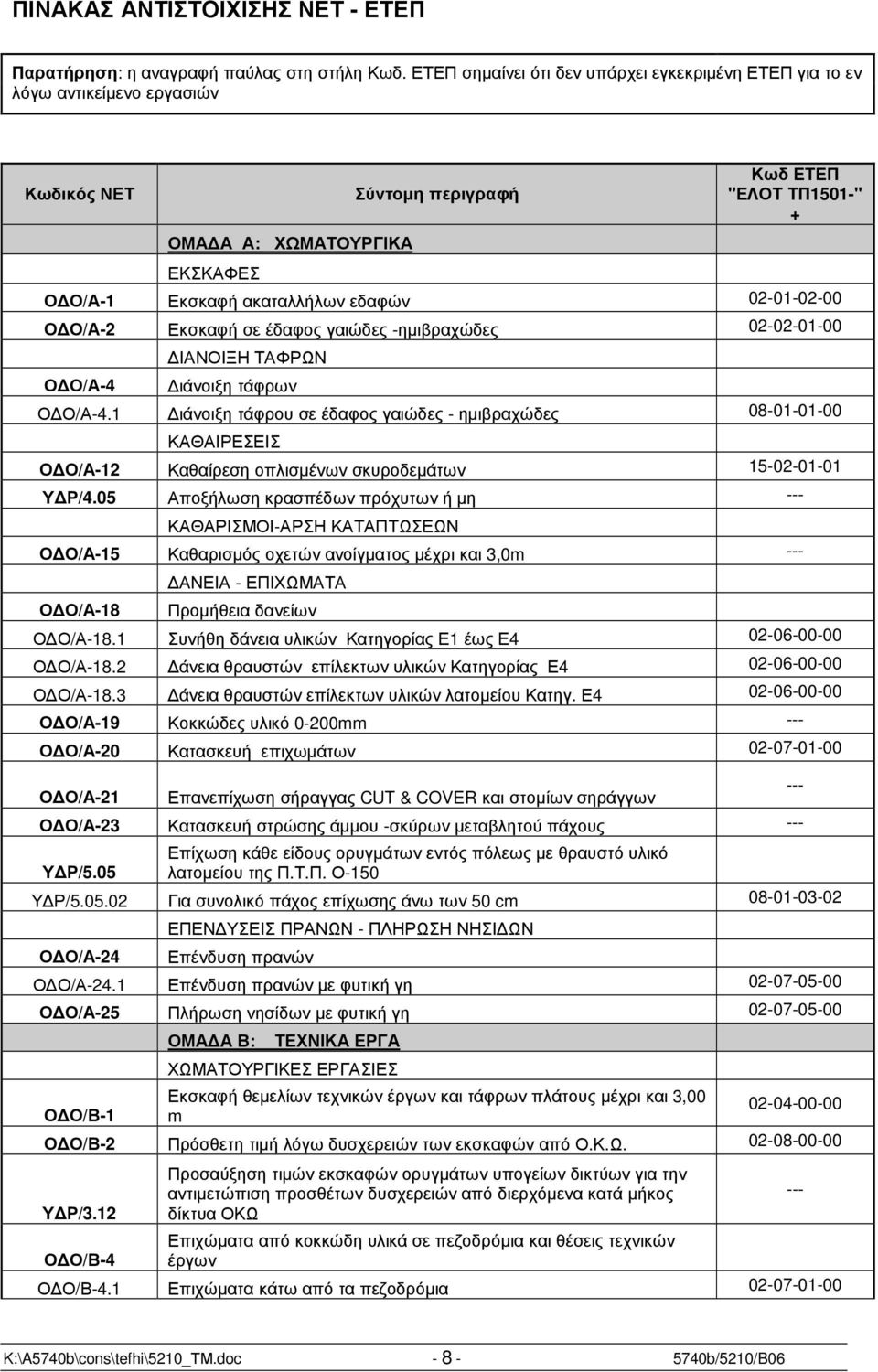 ΠΙΝΑΚΑΣ ΑΝΤΙΣΤΟΙΧΙΣΗΣ ΝΕΤ - ΕΤΕΠ

Παρατήρηση: η αναγραφή παύλας στη στήλη Κωδ. ΕΤΕΠ σημαίνει ότι δεν υπάρχει εγκεκριμένη ΕΤΕΠ για το εν λόγω αντικείμενο εργασιών

| Κωδικός ΝΕΤ | Σύντομη περιγραφή | Κωδ ΕΤΕΠ "ΕΛΟΤ ΤΠ1501-" + |
|---|---|---|
| | ΟΜΑΔΑ Α: ΧΩΜΑΤΟΥΡΓΙΚΑ | |
| | ΕΚΣΚΑΦΕΣ | |
| ΟΔΟ/Α-1 | Εκσκαφή ακαταλλήλων εδαφών | 02-01-02-00 |
| ΟΔΟ/Α-2 | Εκσκαφή σε έδαφος γαιώδες -ημιβραχώδες | 02-02-01-00 |
| | ΔΙΑΝΟΙΞΗ ΤΑΦΡΩΝ | |
| ΟΔΟ/Α-4 | Διάνοιξη τάφρων | |
| ΟΔΟ/Α-4.1 | Διάνοιξη τάφρου σε έδαφος γαιώδες - ημιβραχώδες | 08-01-01-00 |
| | ΚΑΘΑΙΡΕΣΕΙΣ | |
| ΟΔΟ/Α-12 | Καθαίρεση οπλισμένων σκυροδεμάτων | 15-02-01-01 |
| ΥΔΡ/4.05 | Αποξήλωση κρασπέδων πρόχυτων ή μη | --- |
| | ΚΑΘΑΡΙΣΜΟΙ-ΑΡΣΗ ΚΑΤΑΠΤΩΣΕΩΝ | |
| ΟΔΟ/Α-15 | Καθαρισμός οχετών ανοίγματος μέχρι και 3,0m | --- |
| | ΔΑΝΕΙΑ - ΕΠΙΧΩΜΑΤΑ | |
| ΟΔΟ/Α-18 | Προμήθεια δανείων | |
| ΟΔΟ/Α-18.1 | Συνήθη δάνεια υλικών Κατηγορίας Ε1 έως Ε4 | 02-06-00-00 |
| ΟΔΟ/Α-18.2 | Δάνεια θραυστών επίλεκτων υλικών Κατηγορίας Ε4 | 02-06-00-00 |
| ΟΔΟ/Α-18.3 | Δάνεια θραυστών επίλεκτων υλικών λατομείου Κατηγ. Ε4 | 02-06-00-00 |
| ΟΔΟ/Α-19 | Κοκκώδες υλικό 0-200mm | --- |
| ΟΔΟ/Α-20 | Κατασκευή επιχωμάτων | 02-07-01-00 |
| ΟΔΟ/Α-21 | Επανεπίχωση σήραγγας CUT & COVER και στομίων σηράγγων | --- |
| ΟΔΟ/Α-23 | Κατασκευή στρώσης άμμου -σκύρων μεταβλητού πάχους | --- |
| ΥΔΡ/5.05 | Επίχωση κάθε είδους ορυγμάτων εντός πόλεως με θραυστό υλικό λατομείου της Π.Τ.Π. Ο-150 | |
| ΥΔΡ/5.05.02 | Για συνολικό πάχος επίχωσης άνω των 50 cm | 08-01-03-02 |
| | ΕΠΕΝΔΥΣΕΙΣ ΠΡΑΝΩΝ - ΠΛΗΡΩΣΗ ΝΗΣΙΔΩΝ | |
| ΟΔΟ/Α-24 | Επένδυση πρανών | |
| ΟΔΟ/Α-24.1 | Επένδυση πρανών με φυτική γη | 02-07-05-00 |
| ΟΔΟ/Α-25 | Πλήρωση νησίδων με φυτική γη | 02-07-05-00 |
| | ΟΜΑΔΑ Β: ΤΕΧΝΙΚΑ ΕΡΓΑ | |
| | ΧΩΜΑΤΟΥΡΓΙΚΕΣ ΕΡΓΑΣΙΕΣ | |
| ΟΔΟ/Β-1 | Εκσκαφή θεμελίων τεχνικών έργων και τάφρων πλάτους μέχρι και 3,00 m | 02-04-00-00 |
| ΟΔΟ/Β-2 | Πρόσθετη τιμή λόγω δυσχερειών των εκσκαφών από Ο.Κ.Ω. | 02-08-00-00 |
| ΥΔΡ/3.12 | Προσαύξηση τιμών εκσκαφών ορυγμάτων υπογείων δικτύων για την αντιμετώπιση προσθέτων δυσχερειών από διερχόμενα κατά μήκος δίκτυα ΟΚΩ | --- |
| ΟΔΟ/Β-4 | Επιχώματα από κοκκώδη υλικά σε πεζοδρόμια και θέσεις τεχνικών έργων | |
| ΟΔΟ/Β-4.1 | Επιχώματα κάτω από τα πεζοδρόμια | 02-07-01-00 |

K:\A5740b\cons\tefhi\5210_TM.doc - 8 - 5740b/5210/B06